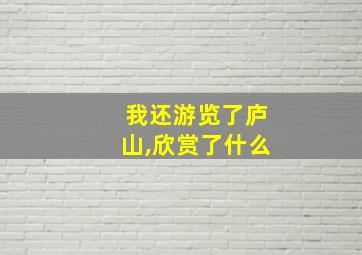 我还游览了庐山,欣赏了什么